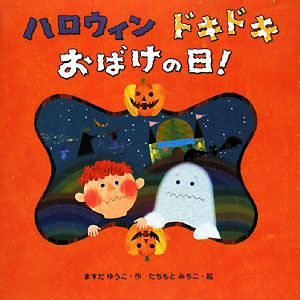 ハロウィン ドキドキ
おばけの日!

ますだ ゆうこ・作　たちもと みちこ・絵